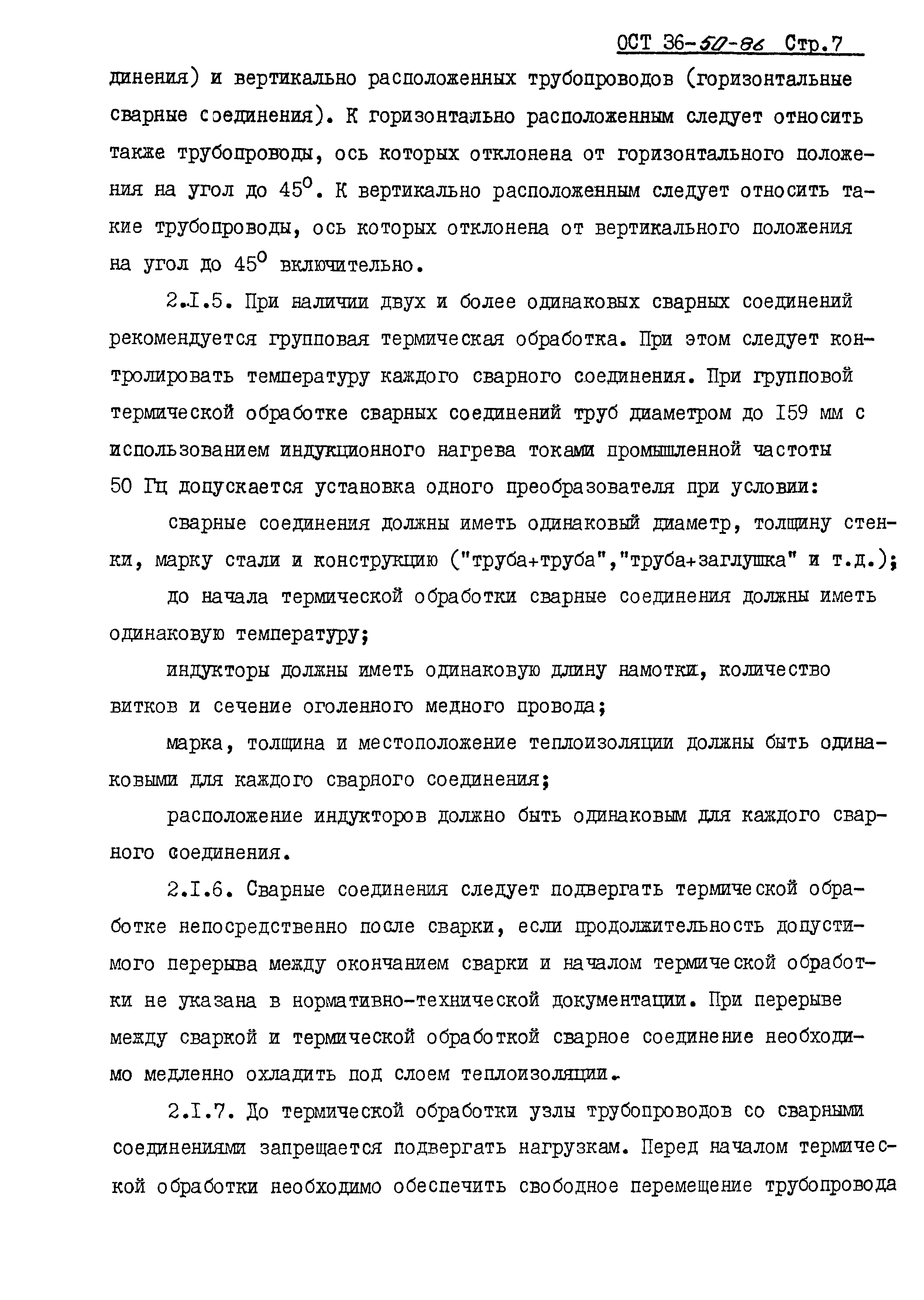 ОСТ 36-50-86 Стр.7

динения) и вертикально расположенных трубопроводов (горизонтальные сварные соединения). К горизонтально расположенным следует относить также трубопроводы, ось которых отклонена от горизонтального положения на угол до $45^0$. К вертикально расположенным следует относить такие трубопроводы, ось которых отклонена от вертикального положения на угол до $45^0$ включительно.

2.I.5. При наличии двух и более одинаковых сварных соединений рекомендуется групповая термическая обработка. При этом следует контролировать температуру каждого сварного соединения. При групповой термической обработке сварных соединений труб диаметром до I59 мм с использованием индукционного нагрева токами промышленной частоты 50 Гц допускается установка одного преобразователя при условии:

сварные соединения должны иметь одинаковый диаметр, толщину стенки, марку стали и конструкцию ("труба+труба","труба+заглушка" и т.д.);

до начала термической обработки сварные соединения должны иметь одинаковую температуру;

индукторы должны иметь одинаковую длину намотки, количество витков и сечение оголенного медного провода;

марка, толщина и местоположение теплоизоляции должны быть одинаковыми для каждого сварного соединения;

расположение индукторов должно быть одинаковым для каждого сварного соединения.

2.I.6. Сварные соединения следует подвергать термической обработке непосредственно после сварки, если продолжительность допустимого перерыва между окончанием сварки и началом термической обработки не указана в нормативно-технической документации. При перерыве между сваркой и термической обработкой сварное соединение необходимо медленно охладить под слоем теплоизоляции.

2.I.7. До термической обработки узлы трубопроводов со сварными соединениями запрещается подвергать нагрузкам. Перед началом термической обработки необходимо обеспечить свободное перемещение трубопровода